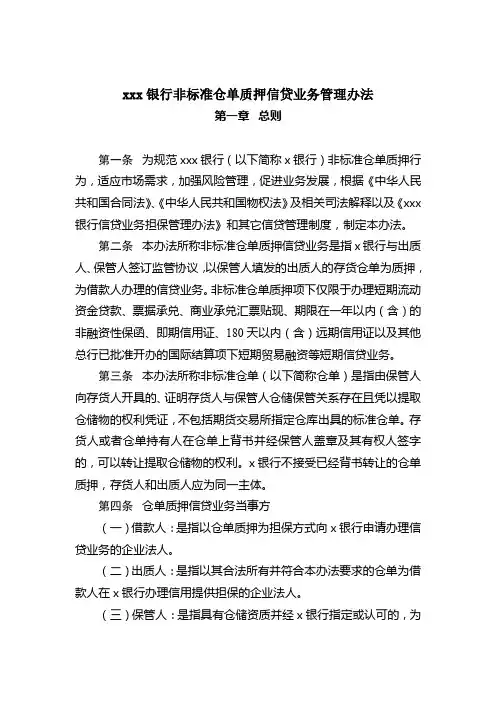 xxx 银行非标准仓单质押信贷业务管理办法
第一章 总则

第一条 为规范 xxx 银行（以下简称 x 银行）非标准仓单质押行为，适应市场需求，加强风险管理，促进业务发展，根据《中华人民共和国合同法》、《中华人民共和国物权法》及相关司法解释以及《xxx 银行信贷业务担保管理办法》和其它信贷管理制度，制定本办法。

第二条 本办法所称非标准仓单质押信贷业务是指 x 银行与出质人、保管人签订监管协议，以保管人填发的出质人的存货仓单为质押，为借款人办理的信贷业务。非标准仓单质押项下仅限于办理短期流动资金贷款、票据承兑、商业承兑汇票贴现、期限在一年以内（含）的非融资性保函、即期信用证、180 天以内（含）远期信用证以及其他总行已批准开办的国际结算项下短期贸易融资等短期信贷业务。

第三条 本办法所称非标准仓单（以下简称仓单）是指由保管人向存货人开具的、证明存货人与保管人仓储保管关系存在且凭以提取仓储物的权利凭证，不包括期货交易所指定仓库出具的标准仓单。存货人或者仓单持有人在仓单上背书并经保管人盖章及其有权人签字的，可以转让提取仓储物的权利。x 银行不接受已经背书转让的仓单质押，存货人和出质人应为同一主体。

第四条 仓单质押信贷业务当事方

（一）借款人：是指以仓单质押为担保方式向 x 银行申请办理信贷业务的企业法人。

（二）出质人：是指以其合法所有并符合本办法要求的仓单为借款人在 x 银行办理信用提供担保的企业法人。

（三）保管人：是指具有仓储资质并经 x 银行指定或认可的，为